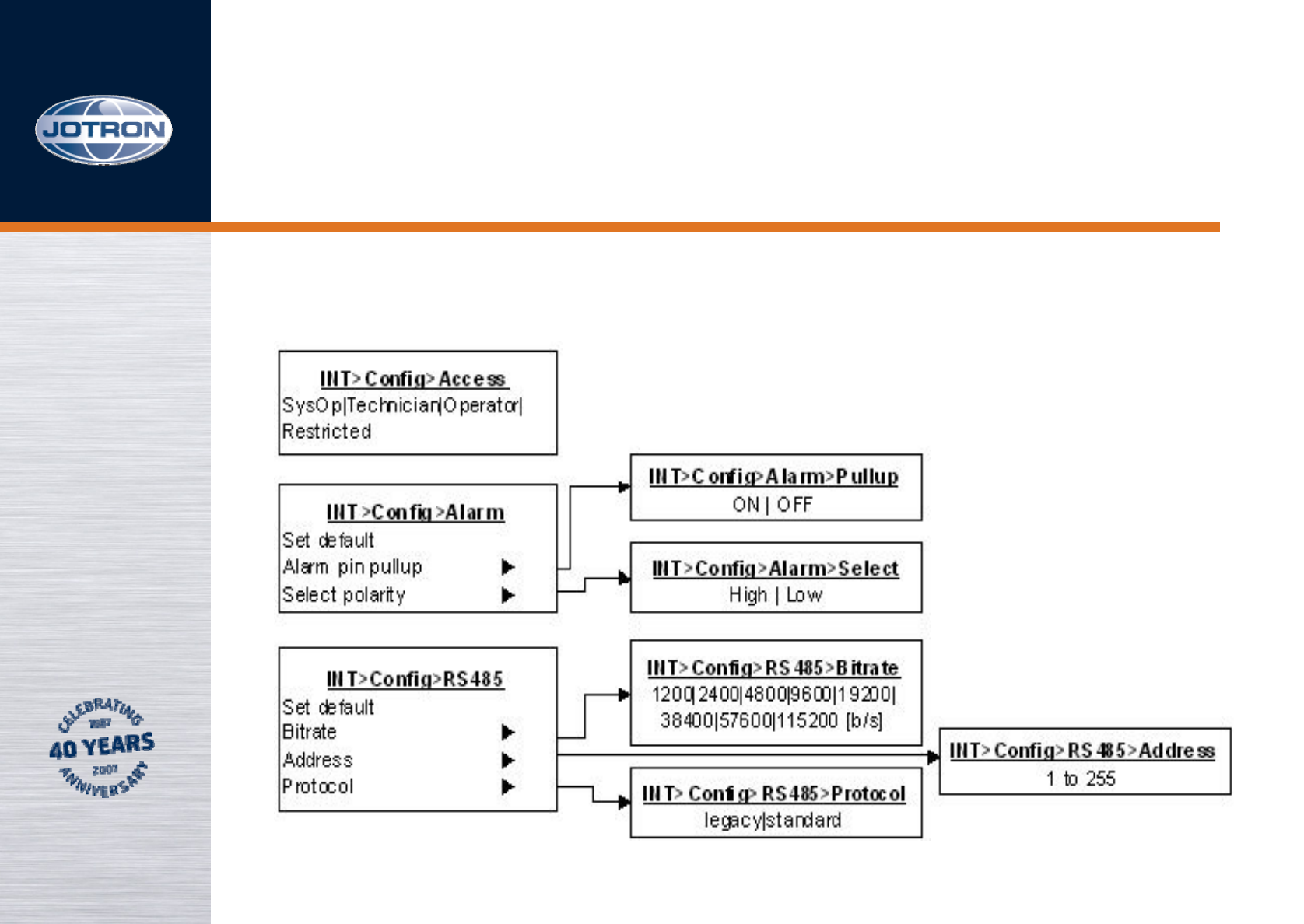 JOTRON

CELEBRATING 1967 40 YEARS 2007 ANNIVERSARY

INT>Config>Access
SysOp|Technician|Operator|
Restricted

INT>Config>Alarm
Set default
Alarm pin pullup
Select polarity

INT>Config>Alarm>Pullup
ON | OFF

INT>Config>Alarm>Select
High | Low

INT>Config>RS485
Set default
Bitrate
Address
Protocol

INT>Config>RS485>Bitrate
1200|2400|4800|9600|19200|
38400|57600|115200 [b/s]

INT>Config>RS485>Address
1 to 255

INT>Config>RS485>Protocol
legacy|standard